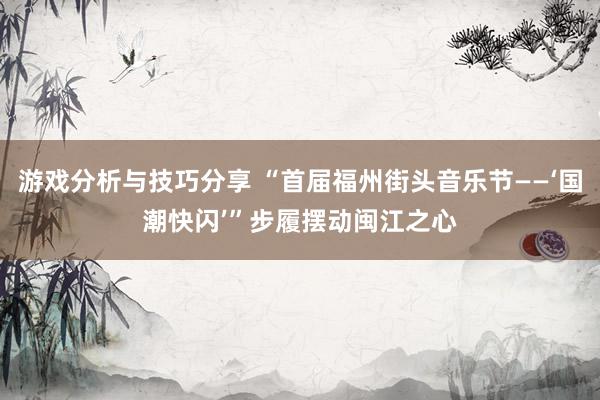 游戏分析与技巧分享 “首届福州街头音乐节——‘国潮快闪’” 步履摆动闽江之心